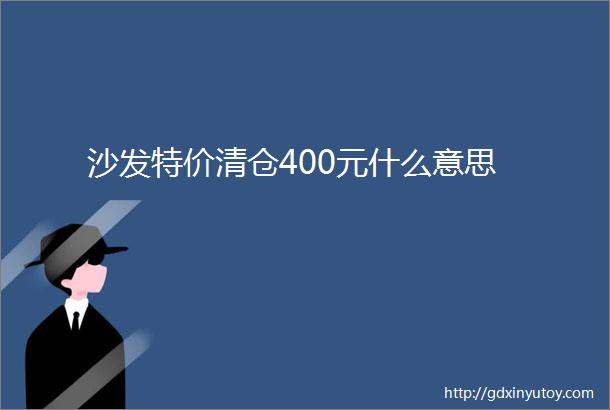 沙发特价清仓400元什么意思

http://gdxinyutoy.com